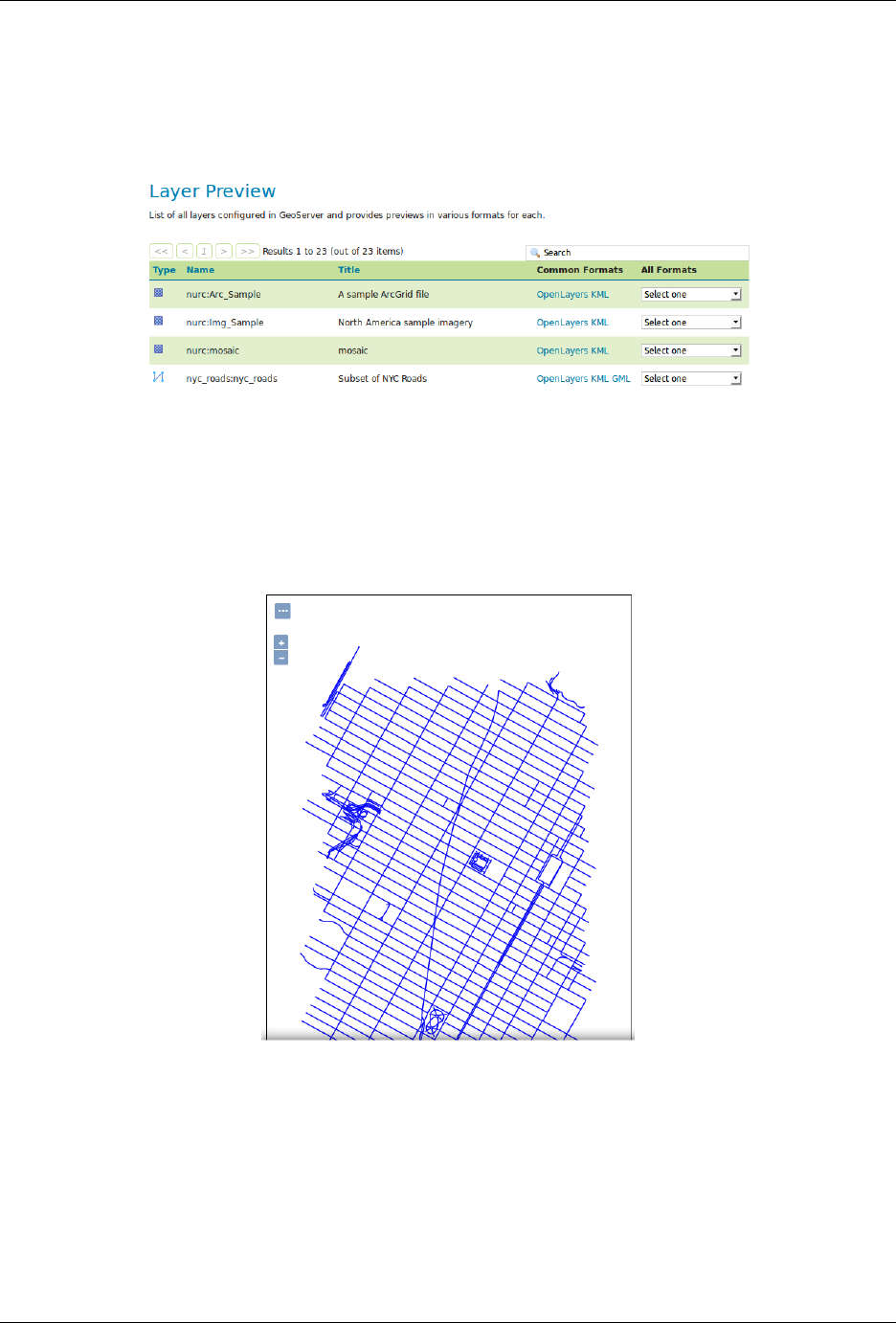 Layer Preview

List of all layers configured in GeoServer and provides previews in various formats for each.

<< < 1 > >> Results 1 to 23 (out of 23 items)

Search

| Type | Name | Title | Common Formats | All Formats |
|---|---|---|---|---|
| | nurc:Arc_Sample | A sample ArcGrid file | OpenLayers KML | Select one |
| | nurc:Img_Sample | North America sample imagery | OpenLayers KML | Select one |
| | nurc:mosaic | mosaic | OpenLayers KML | Select one |
| | nyc_roads:nyc_roads | Subset of NYC Roads | OpenLayers KML GML | Select one |

...

+
−